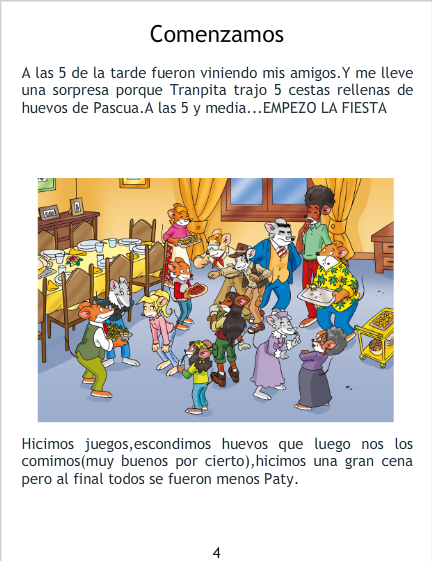 Comenzamos

A las 5 de la tarde fueron viniendo mis amigos.Y me lleve una sorpresa porque Tranpita trajo 5 cestas rellenas de huevos de Pascua.A las 5 y media...EMPEZO LA FIESTA

Hicimos juegos,escondimos huevos que luego nos los comimos(muy buenos por cierto),hicimos una gran cena pero al final todos se fueron menos Paty.

4